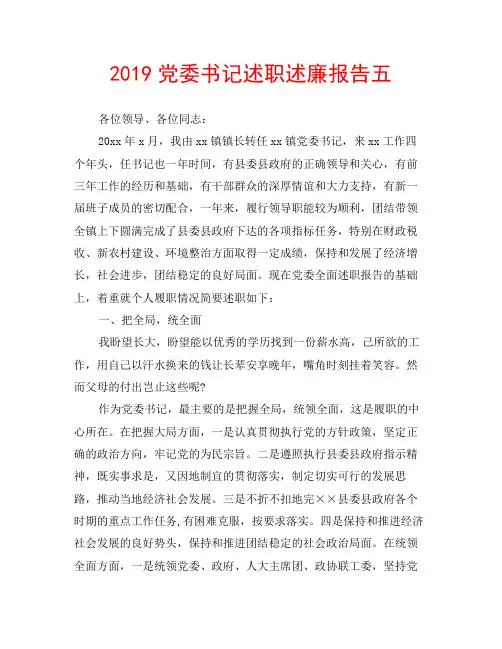 2019 党委书记述职述廉报告五

各位领导、各位同志：

20xx 年 x 月，我由 xx 镇镇长转任 xx 镇党委书记，来 xx 工作四个年头，任书记也一年时间，有县委县政府的正确领导和关心，有前三年工作的经历和基础，有干部群众的深厚情谊和大力支持，有新一届班子成员的密切配合，一年来，履行领导职能较为顺利，团结带领全镇上下圆满完成了县委县政府下达的各项指标任务，特别在财政税收、新农村建设、环境整治方面取得一定成绩，保持和发展了经济增长，社会进步，团结稳定的良好局面。现在党委全面述职报告的基础上，着重就个人履职情况简要述职如下：

一、把全局，统全面

我盼望长大，盼望能以优秀的学历找到一份薪水高，己所欲的工作，用自己以汗水换来的钱让长辈安享晚年，嘴角时刻挂着笑容。然而父母的付出岂止这些呢?

作为党委书记，最主要的是把握全局，统领全面，这是履职的中心所在。在把握大局方面，一是认真贯彻执行党的方针政策，坚定正确的政治方向，牢记党的为民宗旨。二是遵照执行县委县政府指示精神，既实事求是，又因地制宜的贯彻落实，制定切实可行的发展思路，推动当地经济社会发展。三是不折不扣地完××县委县政府各个时期的重点工作任务,有困难克服，按要求落实。四是保持和推进经济社会发展的良好势头，保持和推进团结稳定的社会政治局面。在统领全面方面，一是统领党委、政府、人大主席团、政协联工委，坚持党